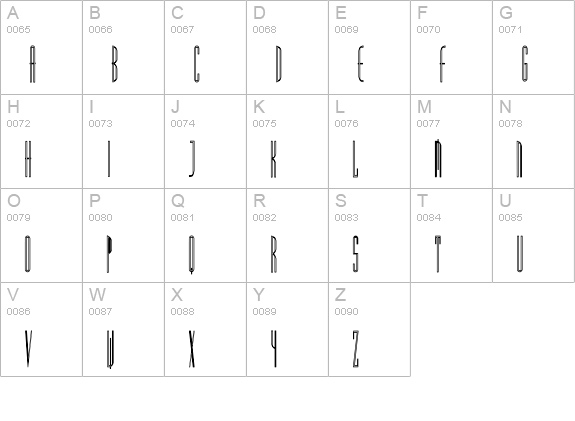 | A 0065 A | B 0066 B | C 0067 C | D 0068 D | E 0069 E | F 0070 F | G 0071 G |
|---|---|---|---|---|---|---|
| H 0072 H | I 0073 I | J 0074 J | K 0075 K | L 0076 L | M 0077 M | N 0078 N |
| O 0079 O | P 0080 P | Q 0081 Q | R 0082 R | S 0083 S | T 0084 T | U 0085 U |
| V 0086 V | W 0087 W | X 0088 X | Y 0089 Y | Z 0090 Z | | |